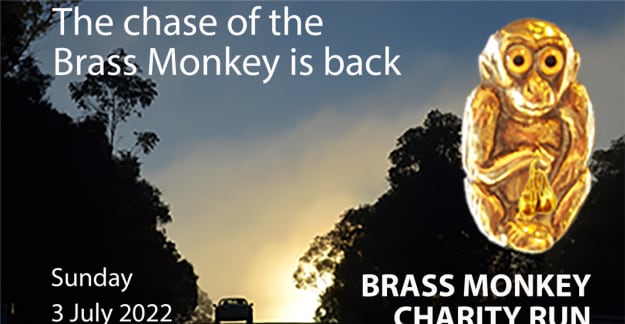 The chase of the Brass Monkey is back

Sunday
3 July 2022

BRASS MONKEY
CHARITY RUN